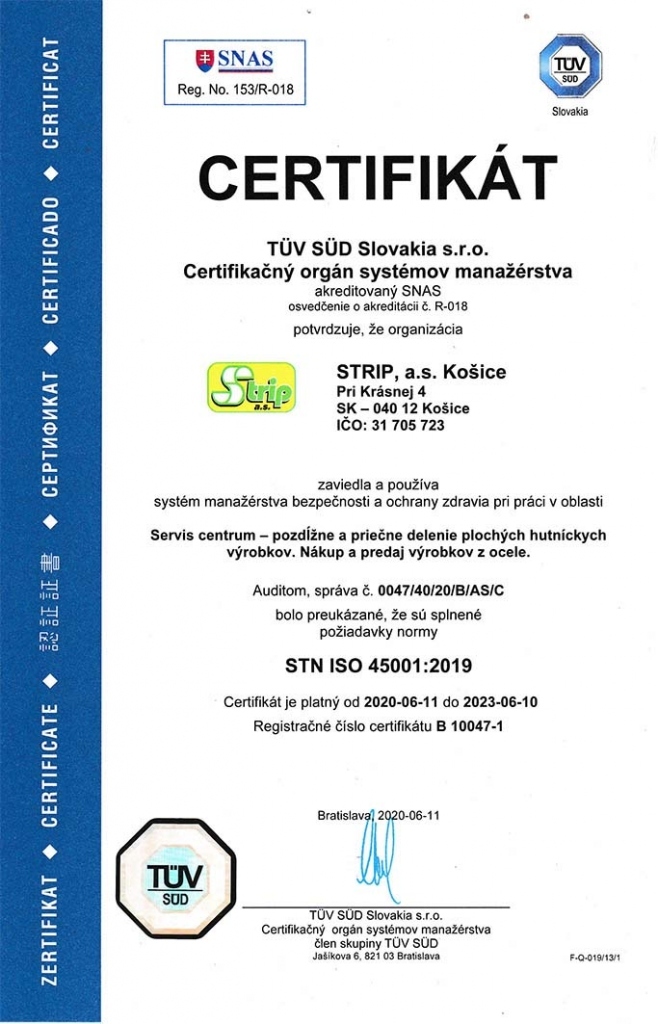 ZERTIFIKAT ◆ CERTIFICATE ◆ 認証証書 ◆ СЕРТИФИКАТ ◆ CERTIFICADO ◆ CERTIFICAT

SNAS
Reg. No. 153/R-018

TÜV SÜD
Slovakia

CERTIFIKÁT

TÜV SÜD Slovakia s.r.o.
Certifikačný orgán systémov manažérstva
akreditovaný SNAS
osvedčenie o akreditácii č. R-018

potvrdzuje, že organizácia

Strip a.s.

STRIP, a.s. Košice
Pri Krásnej 4
SK – 040 12 Košice
IČO: 31 705 723

zaviedla a používa
systém manažérstva bezpečnosti a ochrany zdravia pri práci v oblasti

Servis centrum – pozdĺžne a priečne delenie plochých hutníckych výrobkov. Nákup a predaj výrobkov z ocele.

Auditom, správa č. 0047/40/20/B/AS/C
bolo preukázané, že sú splnené
požiadavky normy

STN ISO 45001:2019

Certifikát je platný od 2020-06-11 do 2023-06-10
Registračné číslo certifikátu B 10047-1

Bratislava, 2020-06-11

TÜV SÜD

TÜV SÜD Slovakia s.r.o.
Certifikačný orgán systémov manažérstva
člen skupiny TÜV SÜD
Jašíkova 6, 821 03 Bratislava

F-Q-019/13/1